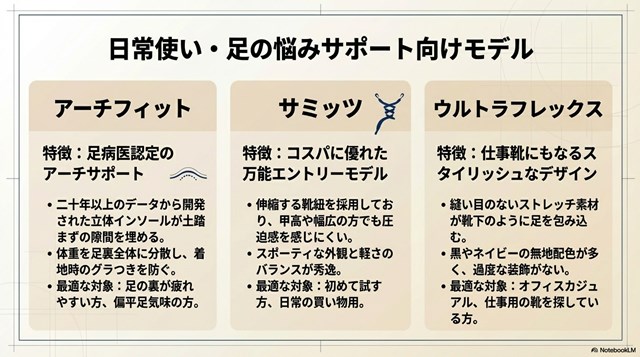 日常使い・足の悩みサポート向けモデル

アーチフィット

特徴：足病医認定のアーチサポート

• 二十年以上のデータから開発された立体インソールが土踏まずの隙間を埋める。
• 体重を足裏全体に分散し、着地時のグラつきを防ぐ。
• 最適な対象：足の裏が疲れやすい方、偏平足気味の方。

サミッツ

特徴：コスパに優れた万能エントリーモデル

• 伸縮する靴紐を採用しており、甲高や幅広の方でも圧迫感を感じにくい。
• スポーティな外観と軽さのバランスが秀逸。
• 最適な対象：初めて試す方、日常の買い物用。

ウルトラフレックス

特徴：仕事靴にもなるスタイリッシュなデザイン

• 縫い目のないストレッチ素材が靴下のように足を包み込む。
• 黒やネイビーの無地配色が多く、過度な装飾がない。
• 最適な対象：オフィスカジュアル、仕事用の靴を探している方。

NotebookLM